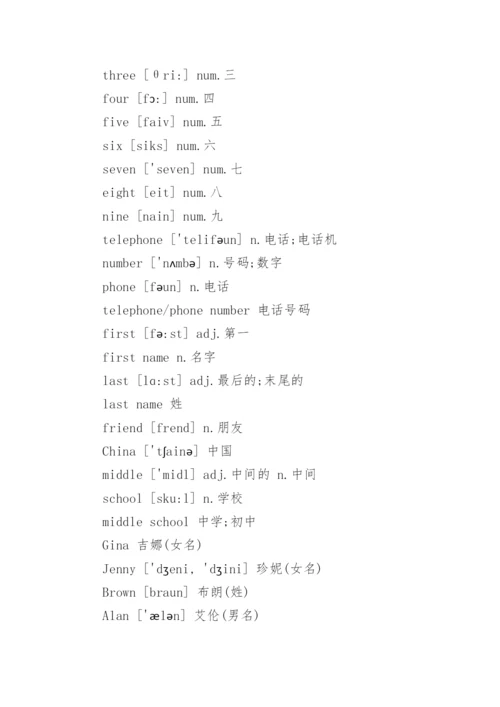 three [θri:] num.三
four [fɔ:] num.四
five [faiv] num.五
six [siks] num.六
seven ['seven] num.七
eight [eit] num.八
nine [nain] num.九
telephone ['telifəun] n.电话;电话机
number ['nʌmbə] n.号码;数字
phone [fəun] n.电话
telephone/phone number 电话号码
first [fə:st] adj.第一
first name n.名字
last [lɑ:st] adj.最后的;末尾的
last name 姓
friend [frend] n.朋友
China ['tʃainə] 中国
middle ['midl] adj.中间的 n.中间
school [sku:l] n.学校
middle school 中学;初中
Gina 吉娜(女名)
Jenny ['dʒeni, 'dʒini] 珍妮(女名)
Brown [braun] 布朗(姓)
Alan ['ælən] 艾伦(男名)